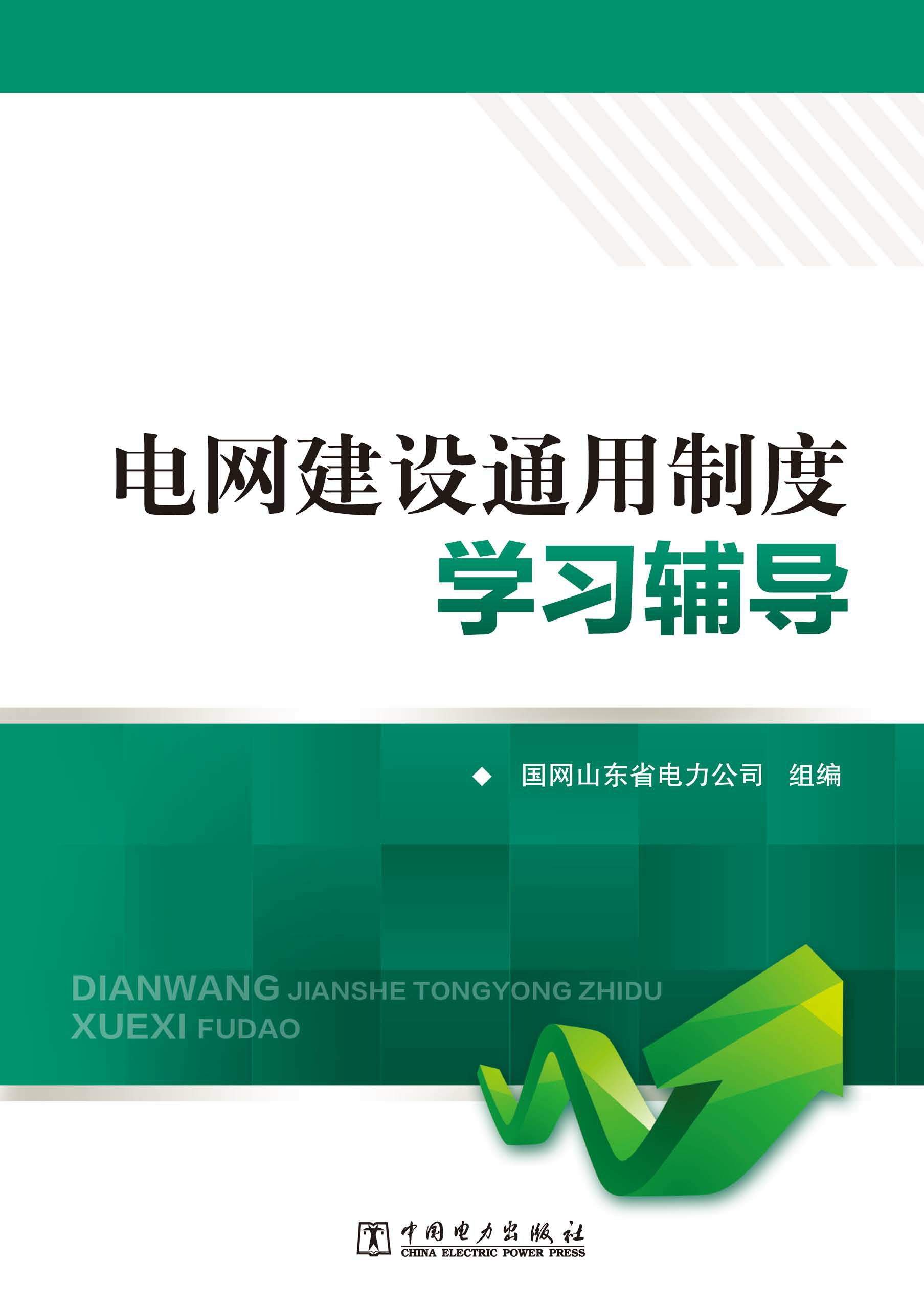 电网建设通用制度
学习辅导

◆ 国网山东省电力公司 组编

DIANWANG JIANSHE TONGYONG ZHIDU
XUEXI FUDAO

中国电力出版社
CHINA ELECTRIC POWER PRESS